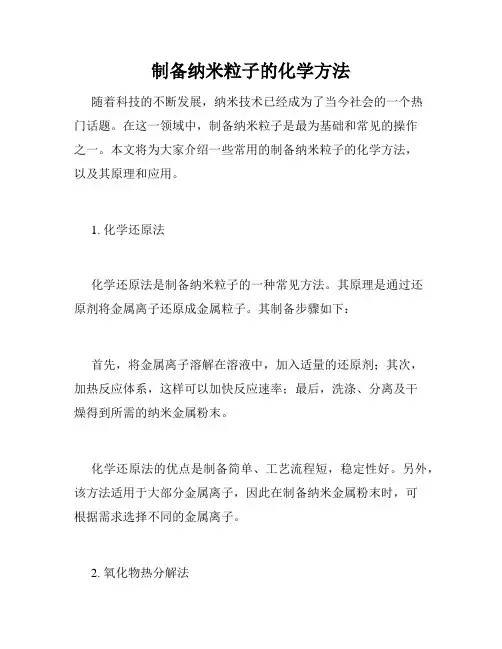 制备纳米粒子的化学方法

随着科技的不断发展，纳米技术已经成为了当今社会的一个热门话题。在这一领域中，制备纳米粒子是最为基础和常见的操作之一。本文将为大家介绍一些常用的制备纳米粒子的化学方法，以及其原理和应用。

1. 化学还原法

化学还原法是制备纳米粒子的一种常见方法。其原理是通过还原剂将金属离子还原成金属粒子。其制备步骤如下：

首先，将金属离子溶解在溶液中，加入适量的还原剂；其次，加热反应体系，这样可以加快反应速率；最后，洗涤、分离及干燥得到所需的纳米金属粉末。

化学还原法的优点是制备简单、工艺流程短，稳定性好。另外，该方法适用于大部分金属离子，因此在制备纳米金属粉末时，可根据需求选择不同的金属离子。

2. 氧化物热分解法